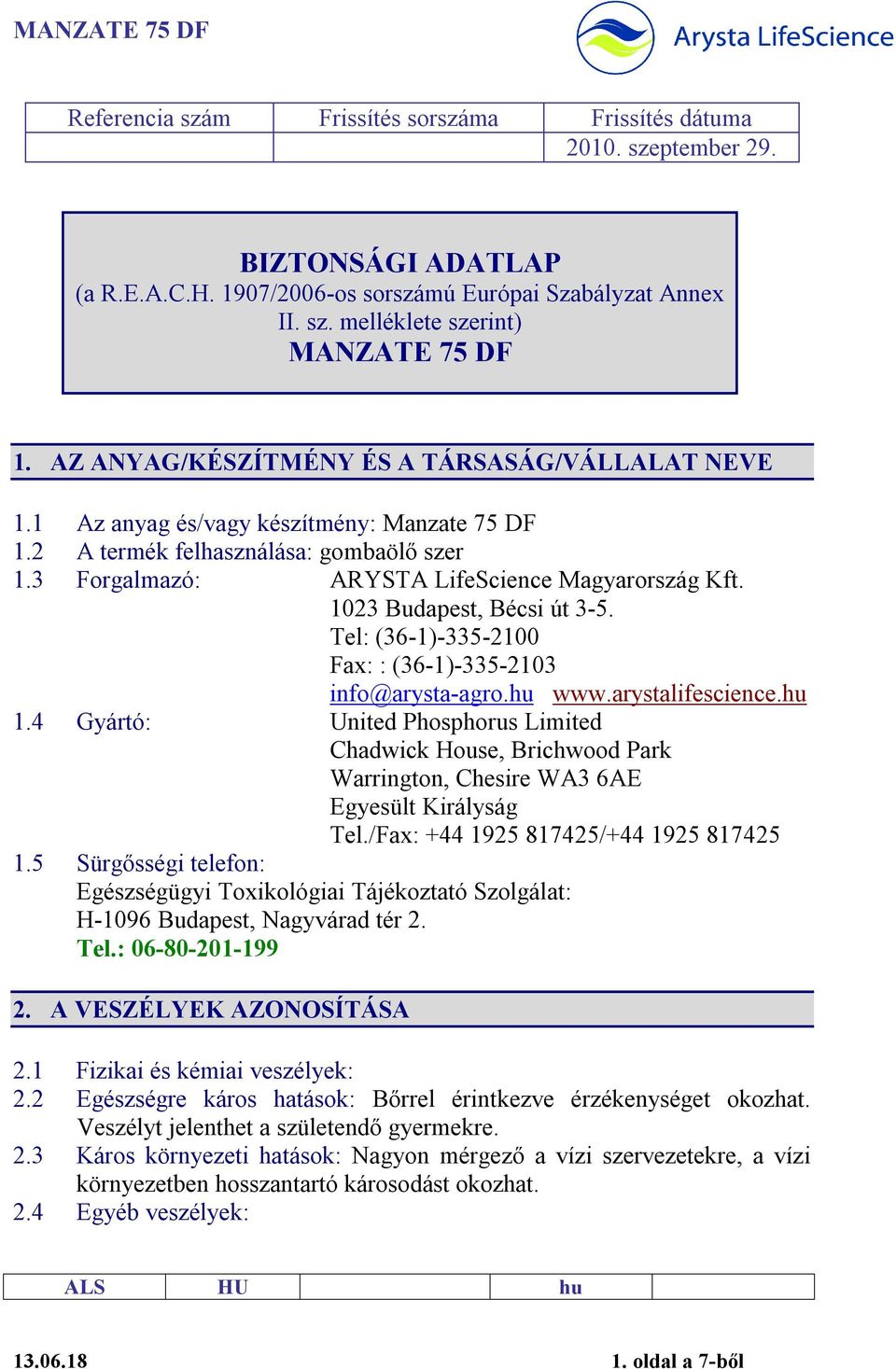 MANZATE 75 DF

Arysta LifeScience

| Referencia szám | Frissítés sorszáma | Frissítés dátuma |
|---|---|---|
| | | 2010. szeptember 29. |

BIZTONSÁGI ADATLAP
(a R.E.A.C.H. 1907/2006-os sorszámú Európai Szabályzat Annex II. sz. melléklete szerint)
MANZATE 75 DF

1. AZ ANYAG/KÉSZÍTMÉNY ÉS A TÁRSASÁG/VÁLLALAT NEVE

1.1 Az anyag és/vagy készítmény: Manzate 75 DF
1.2 A termék felhasználása: gombaölő szer
1.3 Forgalmazó: ARYSTA LifeScience Magyarország Kft.
1023 Budapest, Bécsi út 3-5.
Tel: (36-1)-335-2100
Fax: : (36-1)-335-2103
info@arysta-agro.hu www.arystalifescience.hu
1.4 Gyártó: United Phosphorus Limited
Chadwick House, Brichwood Park
Warrington, Chesire WA3 6AE
Egyesült Királyság
Tel./Fax: +44 1925 817425/+44 1925 817425
1.5 Sürgősségi telefon:
Egészségügyi Toxikológiai Tájékoztató Szolgálat:
H-1096 Budapest, Nagyvárad tér 2.
Tel.: 06-80-201-199

2. A VESZÉLYEK AZONOSÍTÁSA

2.1 Fizikai és kémiai veszélyek:
2.2 Egészségre káros hatások: Bőrrel érintkezve érzékenységet okozhat. Veszélyt jelenthet a születendő gyermekre.
2.3 Káros környezeti hatások: Nagyon mérgező a vízi szervezetekre, a vízi környezetben hosszantartó károsodást okozhat.
2.4 Egyéb veszélyek:

| ALS | HU | | hu | |
|---|---|---|---|---|

13.06.18 1. oldal a 7-ből